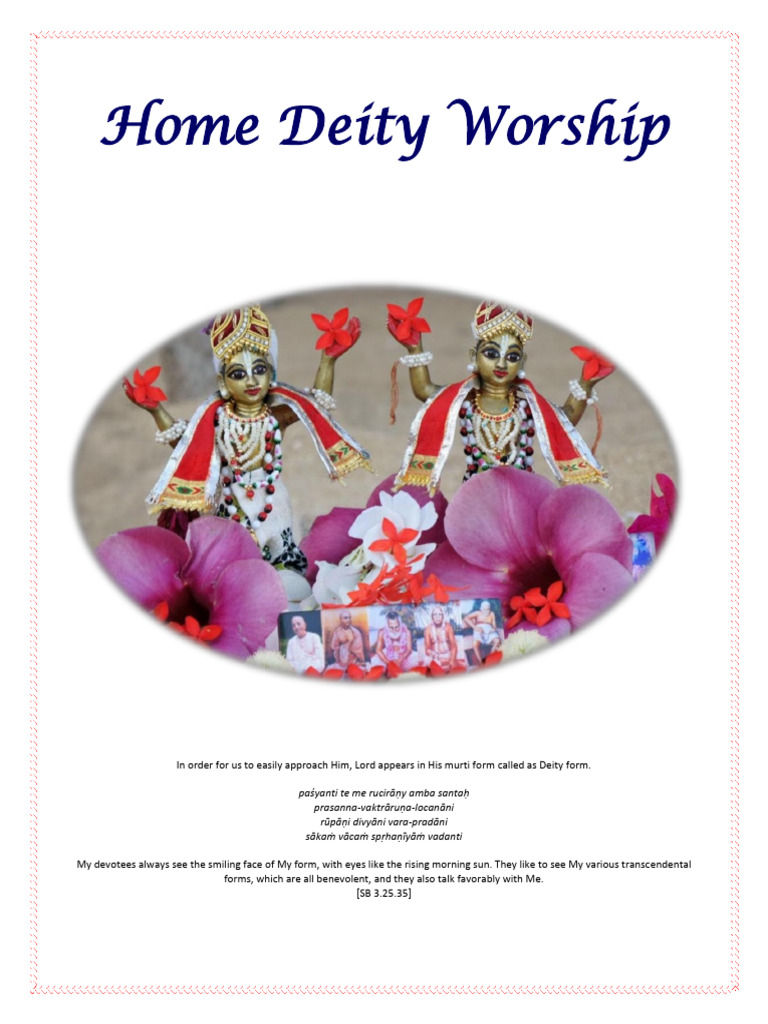 Home Deity Worship

In order for us to easily approach Him, Lord appears in His murti form called as Deity form.

paśyanti te me rucirāṇy amba santaḥ
prasanna-vaktrāruṇa-locanāni
rūpāṇi divyāni vara-pradāni
sākaṁ vācaṁ spṛhaṇīyāṁ vadanti

My devotees always see the smiling face of My form, with eyes like the rising morning sun. They like to see My various transcendental forms, which are all benevolent, and they also talk favorably with Me.
[SB 3.25.35]